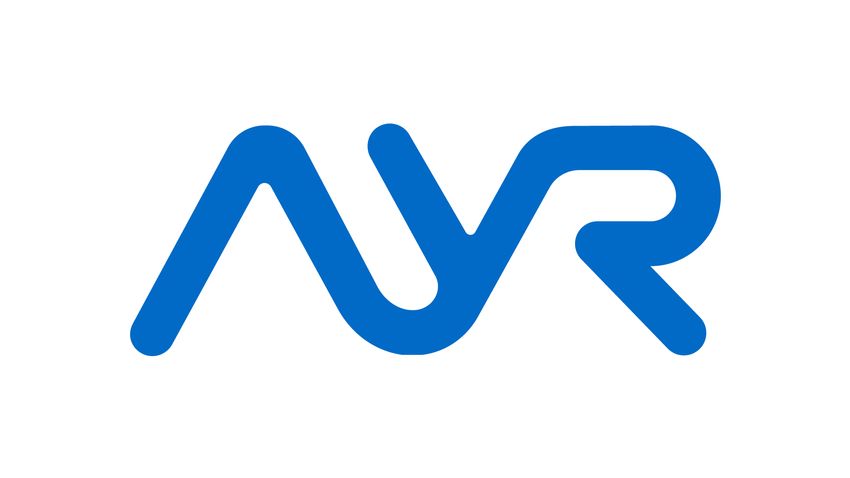 AYR